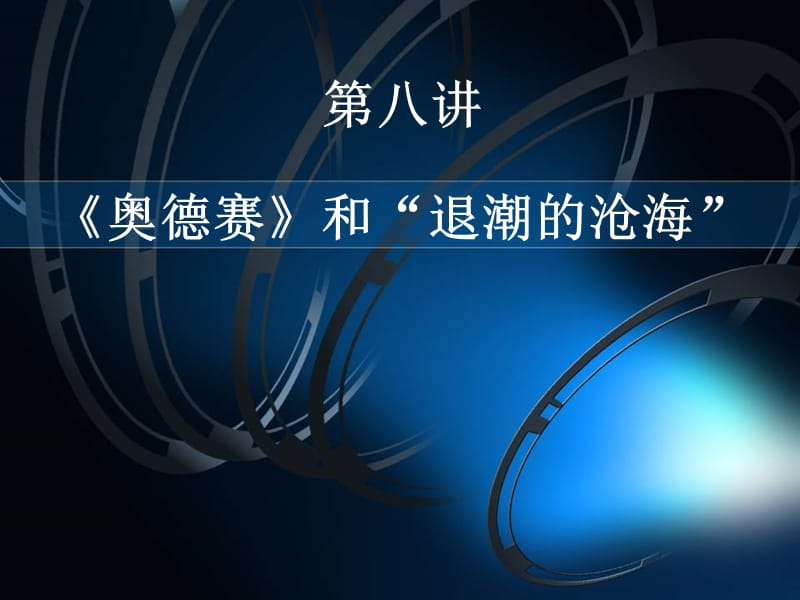 第八讲

《奥德赛》和“退潮的沧海”